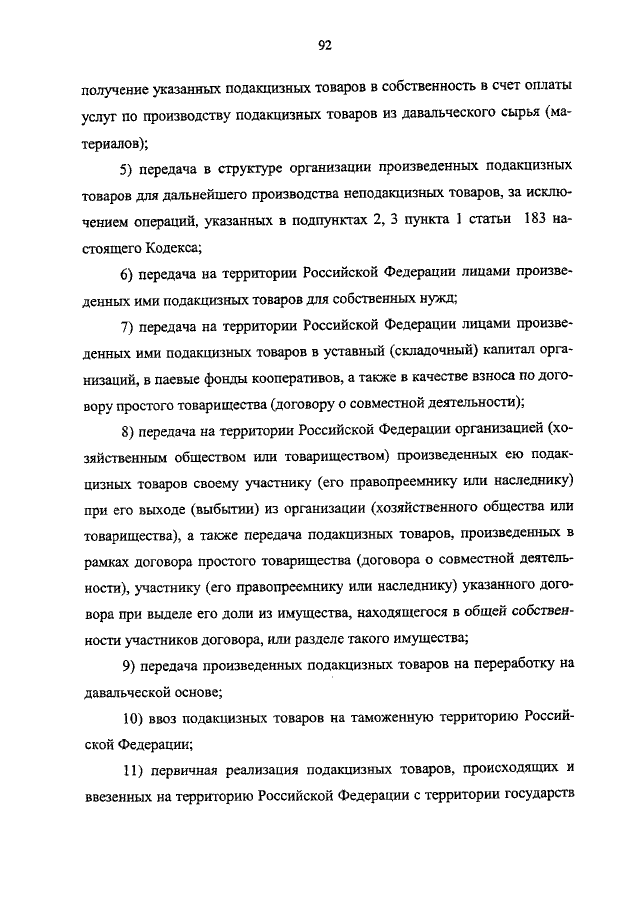 92

получение указанных подакцизных товаров в собственность в счет оплаты услуг по производству подакцизных товаров из давальческого сырья (материалов);

5) передача в структуре организации произведенных подакцизных товаров для дальнейшего производства неподакцизных товаров, за исключением операций, указанных в подпунктах 2, 3 пункта 1 статьи 183 настоящего Кодекса;

6) передача на территории Российской Федерации лицами произведенных ими подакцизных товаров для собственных нужд;

7) передача на территории Российской Федерации лицами произведенных ими подакцизных товаров в уставный (складочный) капитал организаций, в паевые фонды кооперативов, а также в качестве взноса по договору простого товарищества (договору о совместной деятельности);

8) передача на территории Российской Федерации организацией (хозяйственным обществом или товариществом) произведенных ею подакцизных товаров своему участнику (его правопреемнику или наследнику) при его выходе (выбытии) из организации (хозяйственного общества или товарищества), а также передача подакцизных товаров, произведенных в рамках договора простого товарищества (договора о совместной деятельности), участнику (его правопреемнику или наследнику) указанного договора при выделе его доли из имущества, находящегося в общей собственности участников договора, или разделе такого имущества;

9) передача произведенных подакцизных товаров на переработку на давальческой основе;

10) ввоз подакцизных товаров на таможенную территорию Российской Федерации;

11) первичная реализация подакцизных товаров, происходящих и ввезенных на территорию Российской Федерации с территории государств